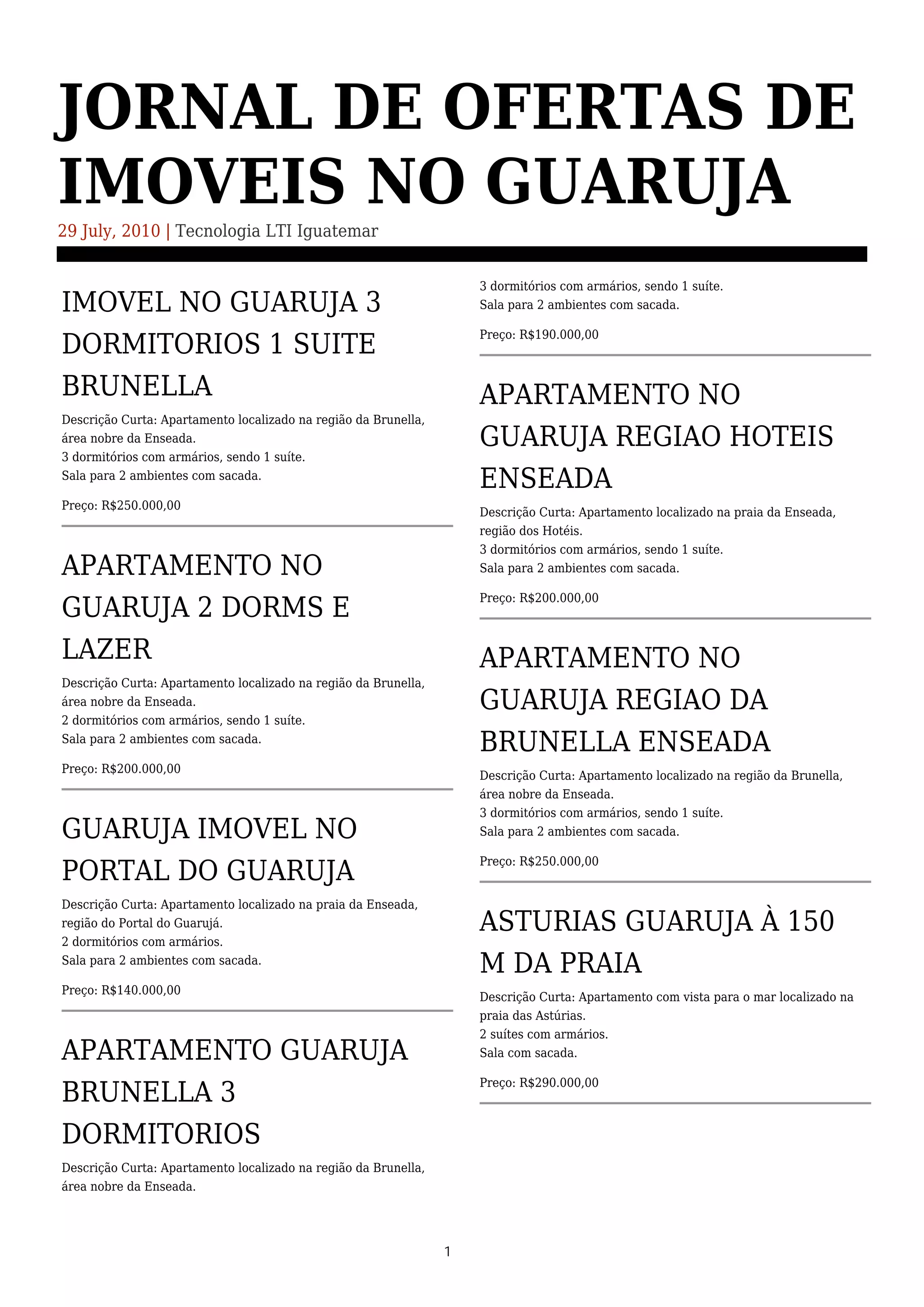 JORNAL DE OFERTAS DE IMOVEIS NO GUARUJA

29 July, 2010 | Tecnologia LTI Iguatemar

IMOVEL NO GUARUJA 3 DORMITORIOS 1 SUITE BRUNELLA

Descrição Curta: Apartamento localizado na região da Brunella, área nobre da Enseada.
3 dormitórios com armários, sendo 1 suíte.
Sala para 2 ambientes com sacada.

Preço: R$250.000,00

APARTAMENTO NO GUARUJA 2 DORMS E LAZER

Descrição Curta: Apartamento localizado na região da Brunella, área nobre da Enseada.
2 dormitórios com armários, sendo 1 suíte.
Sala para 2 ambientes com sacada.

Preço: R$200.000,00

GUARUJA IMOVEL NO PORTAL DO GUARUJA

Descrição Curta: Apartamento localizado na praia da Enseada, região do Portal do Guarujá.
2 dormitórios com armários.
Sala para 2 ambientes com sacada.

Preço: R$140.000,00

APARTAMENTO GUARUJA BRUNELLA 3 DORMITORIOS

Descrição Curta: Apartamento localizado na região da Brunella, área nobre da Enseada.
3 dormitórios com armários, sendo 1 suíte.
Sala para 2 ambientes com sacada.

Preço: R$190.000,00

APARTAMENTO NO GUARUJA REGIAO HOTEIS ENSEADA

Descrição Curta: Apartamento localizado na praia da Enseada, região dos Hotéis.
3 dormitórios com armários, sendo 1 suíte.
Sala para 2 ambientes com sacada.

Preço: R$200.000,00

APARTAMENTO NO GUARUJA REGIAO DA BRUNELLA ENSEADA

Descrição Curta: Apartamento localizado na região da Brunella, área nobre da Enseada.
3 dormitórios com armários, sendo 1 suíte.
Sala para 2 ambientes com sacada.

Preço: R$250.000,00

ASTURIAS GUARUJA À 150 M DA PRAIA

Descrição Curta: Apartamento com vista para o mar localizado na praia das Astúrias.
2 suítes com armários.
Sala com sacada.

Preço: R$290.000,00

1